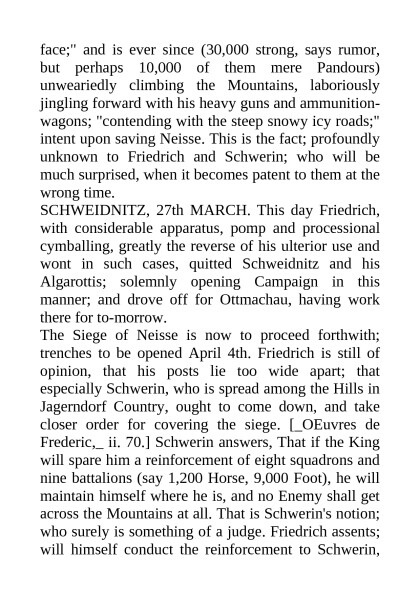 face;" and is ever since (30,000 strong, says rumor, but perhaps 10,000 of them mere Pandours) unweariedly climbing the Mountains, laboriously jingling forward with his heavy guns and ammunition-wagons; "contending with the steep snowy icy roads;" intent upon saving Neisse. This is the fact; profoundly unknown to Friedrich and Schwerin; who will be much surprised, when it becomes patent to them at the wrong time.
SCHWEIDNITZ, 27th MARCH. This day Friedrich, with considerable apparatus, pomp and processional cymballing, greatly the reverse of his ulterior use and wont in such cases, quitted Schweidnitz and his Algarottis; solemnly opening Campaign in this manner; and drove off for Ottmachau, having work there for to-morrow.
The Siege of Neisse is now to proceed forthwith; trenches to be opened April 4th. Friedrich is still of opinion, that his posts lie too wide apart; that especially Schwerin, who is spread among the Hills in Jagerndorf Country, ought to come down, and take closer order for covering the siege. [_OEuvres de Frederic,_ ii. 70.] Schwerin answers, That if the King will spare him a reinforcement of eight squadrons and nine battalions (say 1,200 Horse, 9,000 Foot), he will maintain himself where he is, and no Enemy shall get across the Mountains at all. That is Schwerin's notion; who surely is something of a judge. Friedrich assents; will himself conduct the reinforcement to Schwerin,